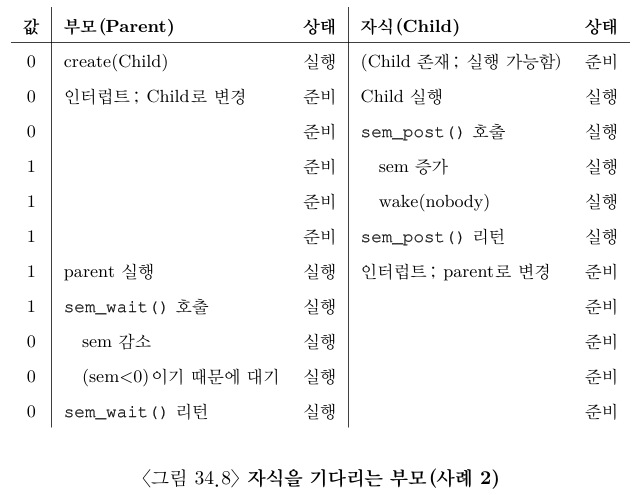 | 값 | 부모(Parent) | 상태 | 자식(Child) | 상태 |
|---|---|---|---|---|
| 0 | create(Child) | 실행 | (Child 존재; 실행 가능함) | 준비 |
| 0 | 인터럽트; Child로 변경 | 준비 | Child 실행 | 실행 |
| 0 | | 준비 | sem_post() 호출 | 실행 |
| 1 | | 준비 | sem 증가 | 실행 |
| 1 | | 준비 | wake(nobody) | 실행 |
| 1 | | 준비 | sem_post() 리턴 | 실행 |
| 1 | parent 실행 | 실행 | 인터럽트; parent로 변경 | 준비 |
| 1 | sem_wait() 호출 | 실행 | | 준비 |
| 0 | sem 감소 | 실행 | | 준비 |
| 0 | (sem<0)이기 때문에 대기 | 실행 | | 준비 |
| 0 | sem_wait() 리턴 | 실행 | | 준비 |

〈그림 34.8〉 자식을 기다리는 부모(사례 2)